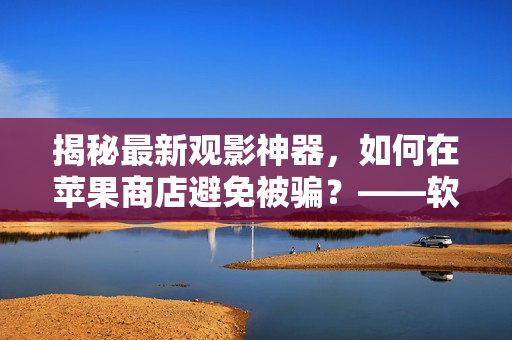 揭秘最新观影神器，如何在苹果商店避免被骗？——软